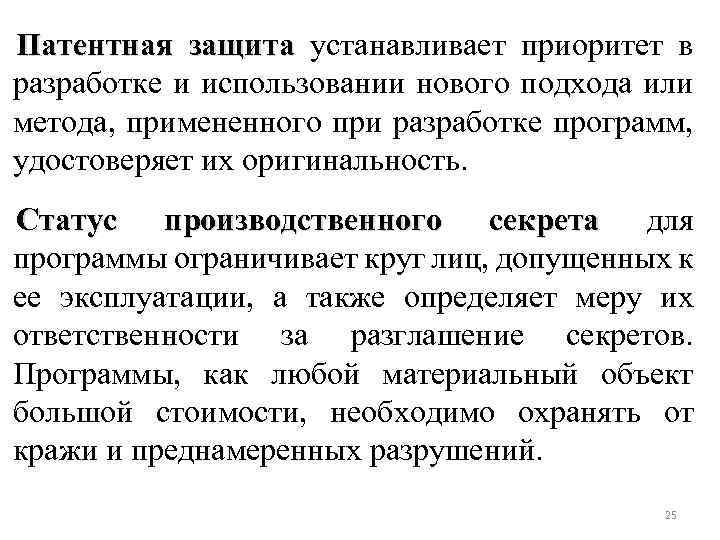 Патентная защита устанавливает приоритет в разработке и использовании нового подхода или метода, примененного при разработке программ, удостоверяет их оригинальность.

Статус производственного секрета для программы ограничивает круг лиц, допущенных к ее эксплуатации, а также определяет меру их ответственности за разглашение секретов. Программы, как любой материальный объект большой стоимости, необходимо охранять от кражи и преднамеренных разрушений.

25